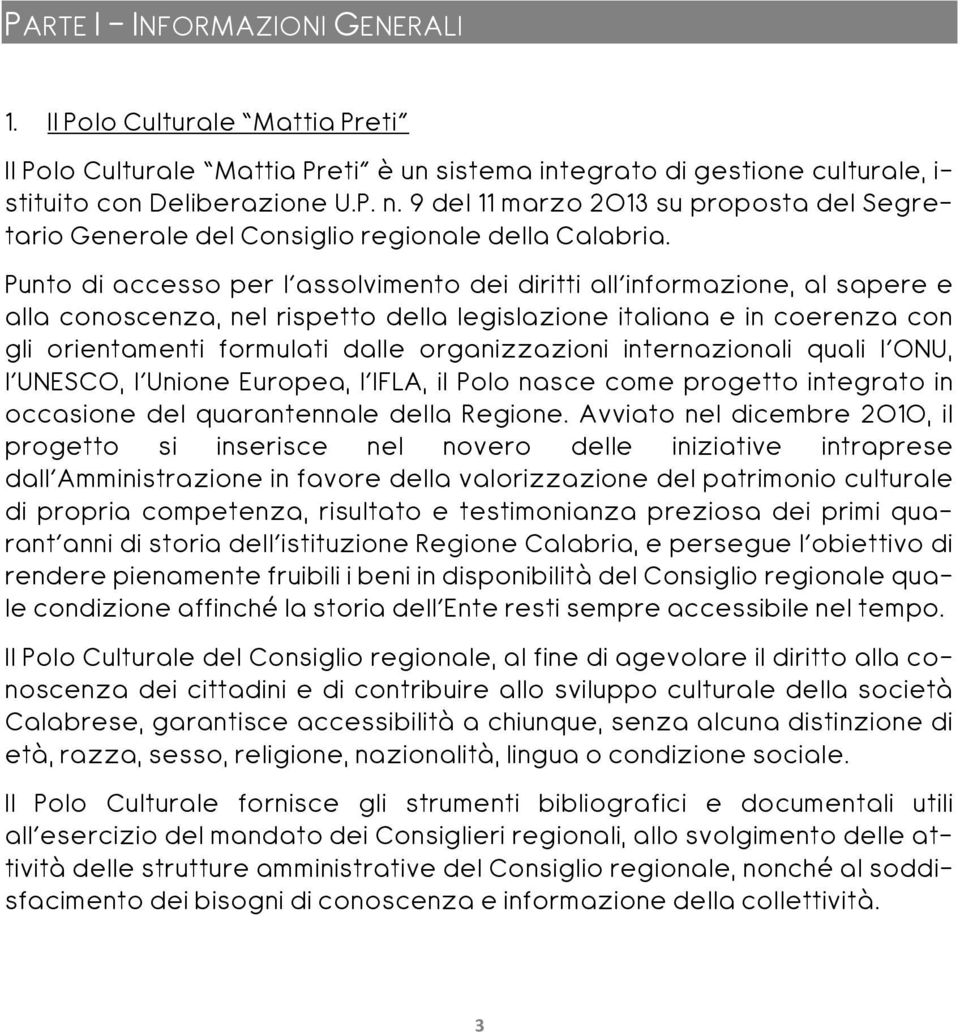 PARTE I – INFORMAZIONI GENERALI

1. Il Polo Culturale "Mattia Preti"

Il Polo Culturale "Mattia Preti" è un sistema integrato di gestione culturale, istituito con Deliberazione U.P. n. 9 del 11 marzo 2013 su proposta del Segretario Generale del Consiglio regionale della Calabria.

Punto di accesso per l'assolvimento dei diritti all'informazione, al sapere e alla conoscenza, nel rispetto della legislazione italiana e in coerenza con gli orientamenti formulati dalle organizzazioni internazionali quali l'ONU, l'UNESCO, l'Unione Europea, l'IFLA, il Polo nasce come progetto integrato in occasione del quarantennale della Regione. Avviato nel dicembre 2010, il progetto si inserisce nel novero delle iniziative intraprese dall'Amministrazione in favore della valorizzazione del patrimonio culturale di propria competenza, risultato e testimonianza preziosa dei primi quarant'anni di storia dell'istituzione Regione Calabria, e persegue l'obiettivo di rendere pienamente fruibili i beni in disponibilità del Consiglio regionale quale condizione affinché la storia dell'Ente resti sempre accessibile nel tempo.

Il Polo Culturale del Consiglio regionale, al fine di agevolare il diritto alla conoscenza dei cittadini e di contribuire allo sviluppo culturale della società Calabrese, garantisce accessibilità a chiunque, senza alcuna distinzione di età, razza, sesso, religione, nazionalità, lingua o condizione sociale.

Il Polo Culturale fornisce gli strumenti bibliografici e documentali utili all'esercizio del mandato dei Consiglieri regionali, allo svolgimento delle attività delle strutture amministrative del Consiglio regionale, nonché al soddisfacimento dei bisogni di conoscenza e informazione della collettività.

3